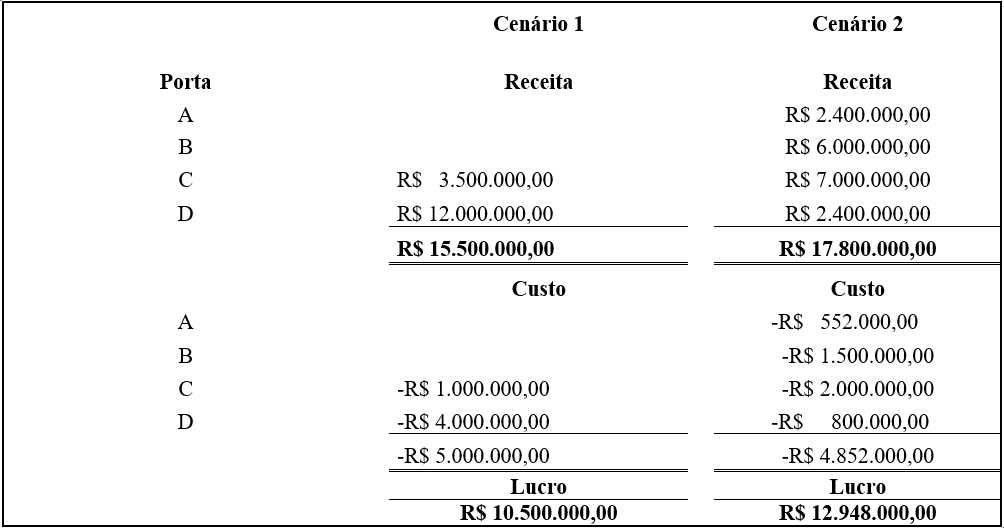 | | Cenário 1 | Cenário 2 |
|---|---|---|
| Porta | Receita | Receita |
| A | | R$ 2.400.000,00 |
| B | | R$ 6.000.000,00 |
| C | R$ 3.500.000,00 | R$ 7.000.000,00 |
| D | R$ 12.000.000,00 | R$ 2.400.000,00 |
| | R$ 15.500.000,00 | R$ 17.800.000,00 |
| | Custo | Custo |
| A | | -R$ 552.000,00 |
| B | | -R$ 1.500.000,00 |
| C | -R$ 1.000.000,00 | -R$ 2.000.000,00 |
| D | -R$ 4.000.000,00 | -R$ 800.000,00 |
| | -R$ 5.000.000,00 | -R$ 4.852.000,00 |
| | Lucro | Lucro |
| | R$ 10.500.000,00 | R$ 12.948.000,00 |